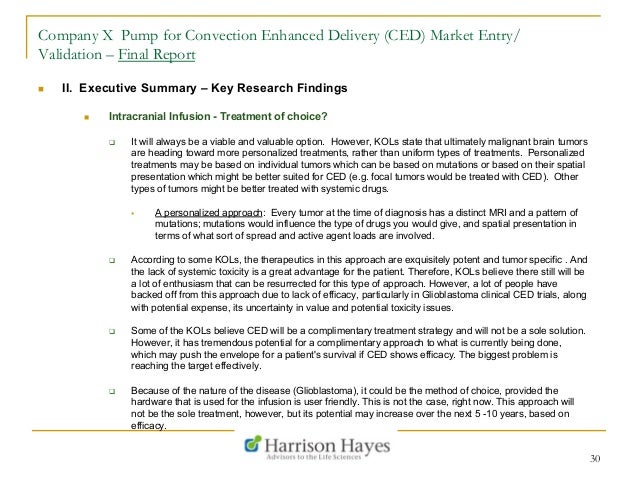 Company X Pump for Convection Enhanced Delivery (CED) Market Entry/ Validation – Final Report

II. Executive Summary – Key Research Findings

Intracranial Infusion - Treatment of choice?

It will always be a viable and valuable option. However, KOLs state that ultimately malignant brain tumors are heading toward more personalized treatments, rather than uniform types of treatments. Personalized treatments may be based on individual tumors which can be based on mutations or based on their spatial presentation which might be better suited for CED (e.g. focal tumors would be treated with CED). Other types of tumors might be better treated with systemic drugs.

A personalized approach: Every tumor at the time of diagnosis has a distinct MRI and a pattern of mutations; mutations would influence the type of drugs you would give, and spatial presentation in terms of what sort of spread and active agent loads are involved.

According to some KOLs, the therapeutics in this approach are exquisitely potent and tumor specific . And the lack of systemic toxicity is a great advantage for the patient. Therefore, KOLs believe there still will be a lot of enthusiasm that can be resurrected for this type of approach. However, a lot of people have backed off from this approach due to lack of efficacy, particularly in Glioblastoma clinical CED trials, along with potential expense, its uncertainty in value and potential toxicity issues.

Some of the KOLs believe CED will be a complimentary treatment strategy and will not be a sole solution. However, it has tremendous potential for a complimentary approach to what is currently being done, which may push the envelope for a patient's survival if CED shows efficacy. The biggest problem is reaching the target effectively.

Because of the nature of the disease (Glioblastoma), it could be the method of choice, provided the hardware that is used for the infusion is user friendly. This is not the case, right now. This approach will not be the sole treatment, however, but its potential may increase over the next 5 -10 years, based on efficacy.

Harrison Hayes
Advisors to the Life Sciences

30